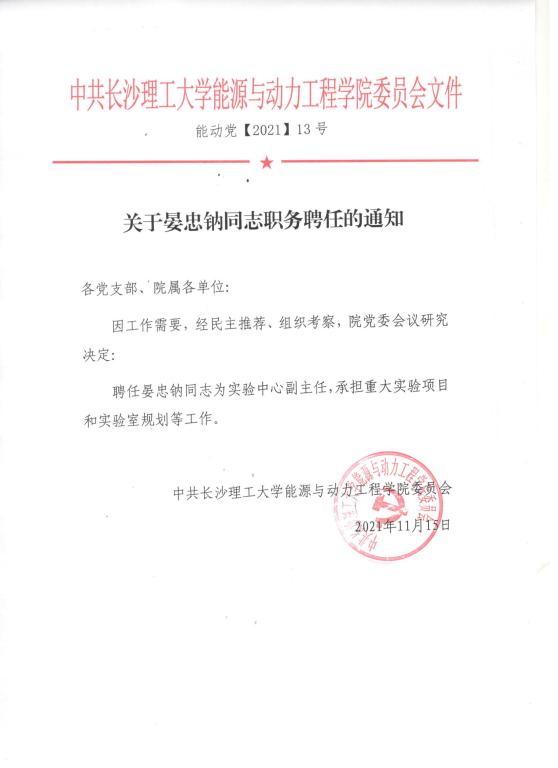 中共长沙理工大学能源与动力工程学院委员会文件

能动党【2021】13号

关于晏忠钠同志职务聘任的通知

各党支部、院属各单位:

因工作需要，经民主推荐、组织考察，院党委会议研究决定:

聘任晏忠钠同志为实验中心副主任，承担重大实验项目和实验室规划等工作。

中共长沙理工大学能源与动力工程学院委员会

2021年11月15日

中共长沙理工大学能源与动力工程学院委员会